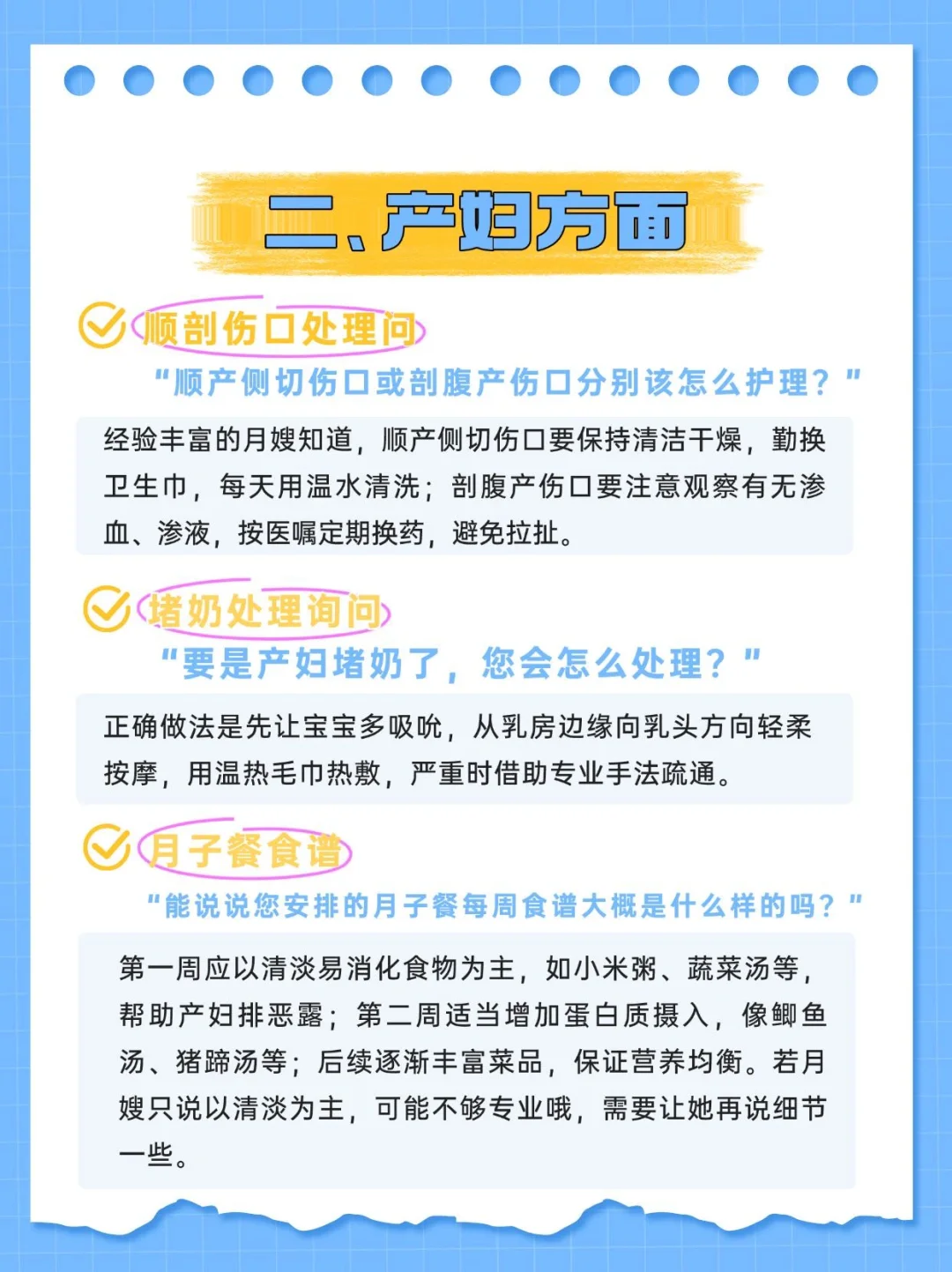 二、产妇方面

顺剖伤口处理问

“顺产侧切伤口或剖腹产伤口分别该怎么护理？”

经验丰富的月嫂知道，顺产侧切伤口要保持清洁干燥，勤换卫生巾，每天用温水清洗；剖腹产伤口要注意观察有无渗血、渗液，按医嘱定期换药，避免拉扯。

堵奶处理询问

“要是产妇堵奶了，您会怎么处理？”

正确做法是先让宝宝多吸吮，从乳房边缘向乳头方向轻柔按摩，用温热毛巾热敷，严重时借助专业手法疏通。

月子餐食谱

“能说说您安排的月子餐每周食谱大概是什么样的吗？”

第一周应以清淡易消化食物为主，如小米粥、蔬菜汤等，帮助产妇排恶露；第二周适当增加蛋白质摄入，像鲫鱼汤、猪蹄汤等；后续逐渐丰富菜品，保证营养均衡。若月嫂只说以清淡为主，可能不够专业哦，需要让她再说细节一些。